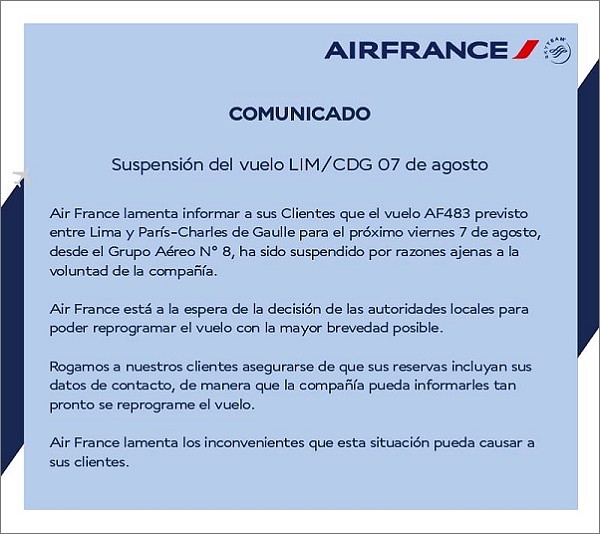 AIRFRANCE

SKYTEAM

COMUNICADO

Suspensión del vuelo LIM/CDG 07 de agosto

Air France lamenta informar a sus Clientes que el vuelo AF483 previsto entre Lima y París-Charles de Gaulle para el próximo viernes 7 de agosto, desde el Grupo Aéreo N° 8, ha sido suspendido por razones ajenas a la voluntad de la compañía.

Air France está a la espera de la decisión de las autoridades locales para poder reprogramar el vuelo con la mayor brevedad posible.

Rogamos a nuestros clientes asegurarse de que sus reservas incluyan sus datos de contacto, de manera que la compañía pueda informarles tan pronto se reprograme el vuelo.

Air France lamenta los inconvenientes que esta situación pueda causar a sus clientes.